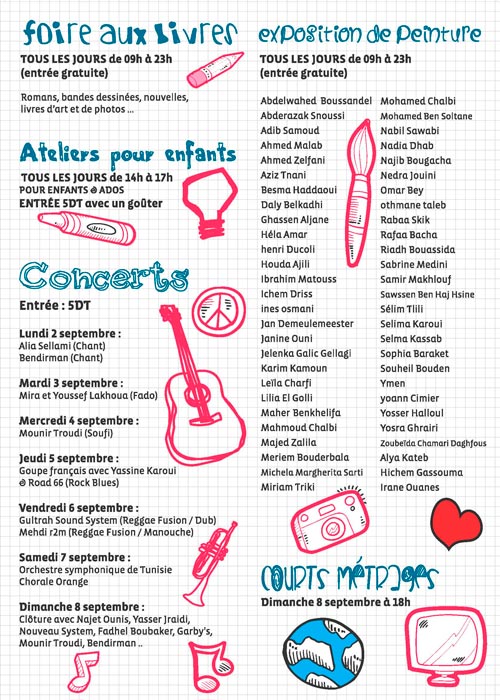 foire aux livres

TOUS LES JOURS de 09h à 23h (entrée gratuite)

Romans, bandes dessinées, nouvelles, livres d'art et de photos ...

Ateliers pour enfants

TOUS LES JOURS de 14h à 17h
POUR ENFANTS & ADOS
ENTRÉE 5DT avec un goûter

Concerts

Entrée : 5DT

Lundi 2 septembre :
Alia Sellami (Chant)
Bendirman (Chant)

Mardi 3 septembre :
Mira et Youssef Lakhoua (Fado)

Mercredi 4 septembre :
Mounir Troudi (Soufi)

Jeudi 5 septembre :
Goupe français avec Yassine Karoui & Road 66 (Rock Blues)

Vendredi 6 septembre :
Gultrah Sound System (Reggae Fusion / Dub)
Mehdi r2m (Reggae Fusion / Manouche)

Samedi 7 septembre :
Orchestre symphonique de Tunisie
Chorale Orange

Dimanche 8 septembre :
Clôture avec Najet Ounis, Yasser Jraidi, Nouveau System, Fadhel Boubaker, Garby's, Mounir Troudi, Bendirman ..

exposition de peinture

TOUS LES JOURS de 09h à 23h (entrée gratuite)

Abdelwahed Boussandel
Abderazak Snoussi
Adib Samoud
Ahmed Malab
Ahmed Zelfani
Aziz Tnani
Besma Haddaoui
Daly Belkadhi
Ghassen Aljane
Héla Amar
henri Ducoli
Houda Ajili
Ibrahim Matouss
Ichem Driss
ines osmani
Jan Demeulemeester
Janine Ouni
Jelenka Galic Gellagi
Karim Kamoun
Leïla Charfi
Lilia El Golli
Maher Benkhelifa
Mahmoud Chalbi
Majed Zalila
Meriem Bouderbala
Michela Margherita Sarti
Miriam Triki

Mohamed Chalbi
Mohamed Ben Soltane
Nabil Sawabi
Nadia Dhab
Najib Bougacha
Nedra Jouini
Omar Bey
othmane taleb
Rabaa Skik
Rafaa Bacha
Riadh Bouassida
Sabrine Medini
Samir Makhlouf
Sawssen Ben Haj Hsine
Sélim Tlili
Selima Karoui
Selma Kassab
Sophia Baraket
Souheil Bouden
Ymen
yoann Cimier
Yosser Halloul
Yosra Ghrairi
Zoubeïda Chamari Daghfous
Alya Kateb
Hichem Gassouma
Irane Ouanes

COURTS MÉTRAGES

Dimanche 8 septembre à 18h